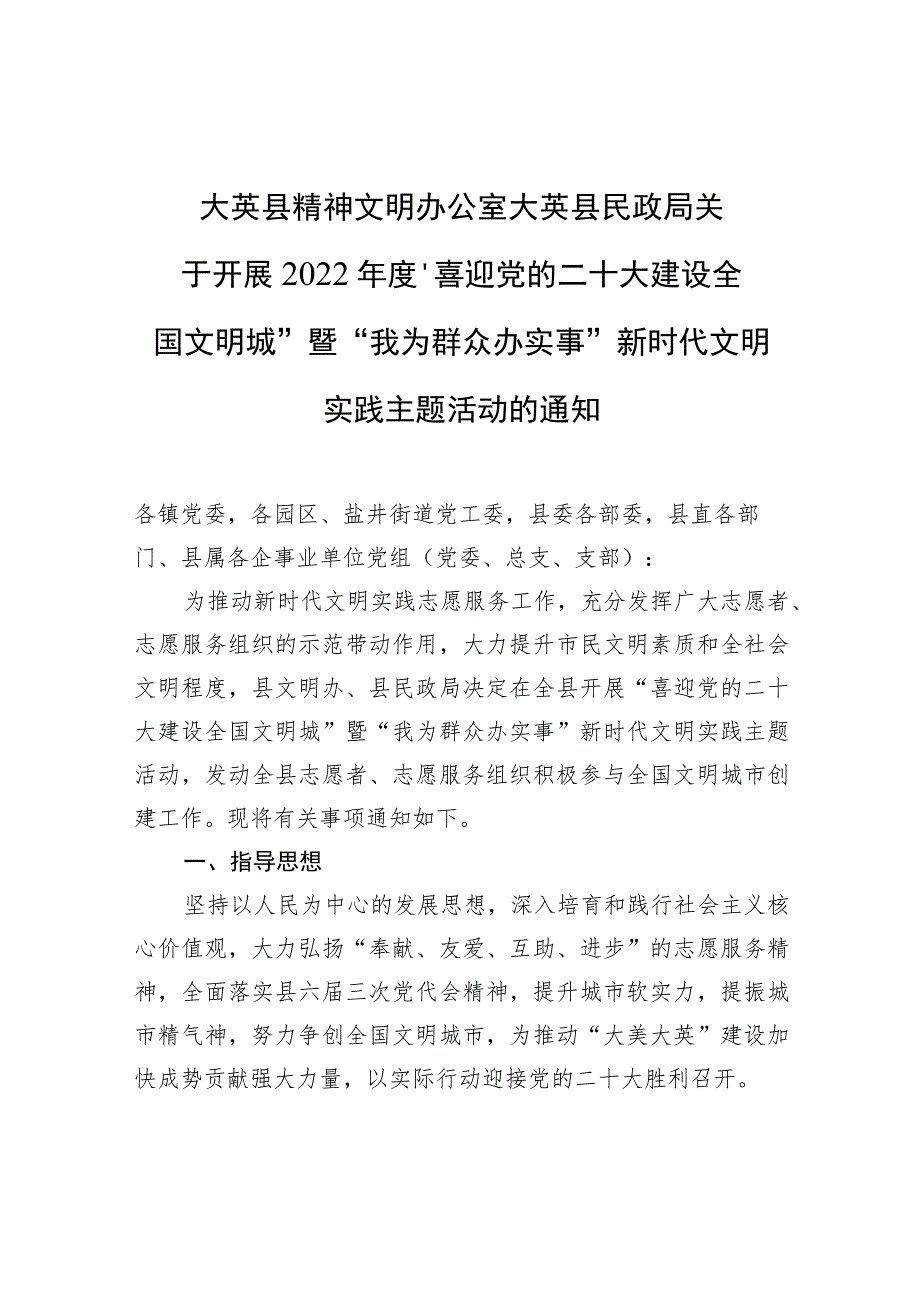 大英县精神文明办公室大英县民政局关于开展2022年度'喜迎党的二十大建设全国文明城”暨“我为群众办实事”新时代文明实践主题活动的通知

各镇党委，各园区、盐井街道党工委，县委各部委，县直各部门、县属各企事业单位党组（党委、总支、支部）：

为推动新时代文明实践志愿服务工作，充分发挥广大志愿者、志愿服务组织的示范带动作用，大力提升市民文明素质和全社会文明程度，县文明办、县民政局决定在全县开展“喜迎党的二十大建设全国文明城”暨“我为群众办实事”新时代文明实践主题活动，发动全县志愿者、志愿服务组织积极参与全国文明城市创建工作。现将有关事项通知如下。

一、指导思想

坚持以人民为中心的发展思想，深入培育和践行社会主义核心价值观，大力弘扬“奉献、友爱、互助、进步”的志愿服务精神，全面落实县六届三次党代会精神，提升城市软实力，提振城市精气神，努力争创全国文明城市，为推动“大美大英”建设加快成势贡献强大力量，以实际行动迎接党的二十大胜利召开。